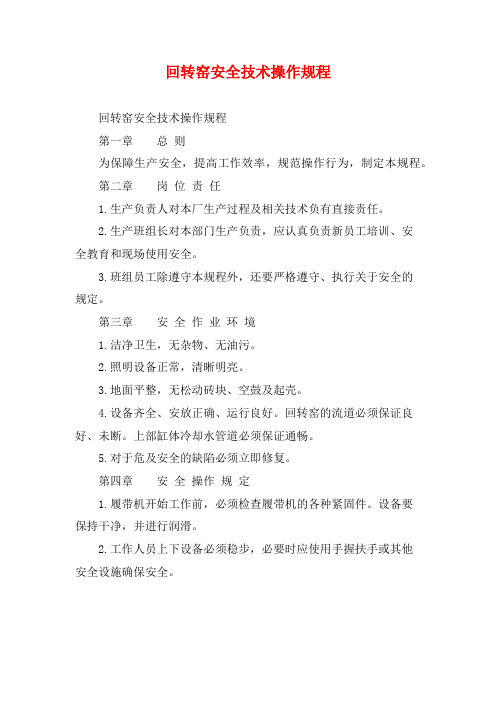 回转窑安全技术操作规程

回转窑安全技术操作规程

第一章　　总 则

为保障生产安全，提高工作效率，规范操作行为，制定本规程。

第二章　　岗 位 责 任

1.生产负责人对本厂生产过程及相关技术负有直接责任。

2.生产班组长对本部门生产负责，应认真负责新员工培训、安全教育和现场使用安全。

3.班组员工除遵守本规程外，还要严格遵守、执行关于安全的规定。

第三章　　安 全 作 业 环 境

1.洁净卫生，无杂物、无油污。

2.照明设备正常，清晰明亮。

3.地面平整，无松动砖块、空鼓及起壳。

4.设备齐全、安放正确、运行良好。回转窑的流道必须保证良好、未断。上部缸体冷却水管道必须保证通畅。

5.对于危及安全的缺陷必须立即修复。

第四章　　安 全 操作 规 定

1.履带机开始工作前，必须检查履带机的各种紧固件。设备要保持干净，并进行润滑。

2.工作人员上下设备必须稳步，必要时应使用手握扶手或其他安全设施确保安全。